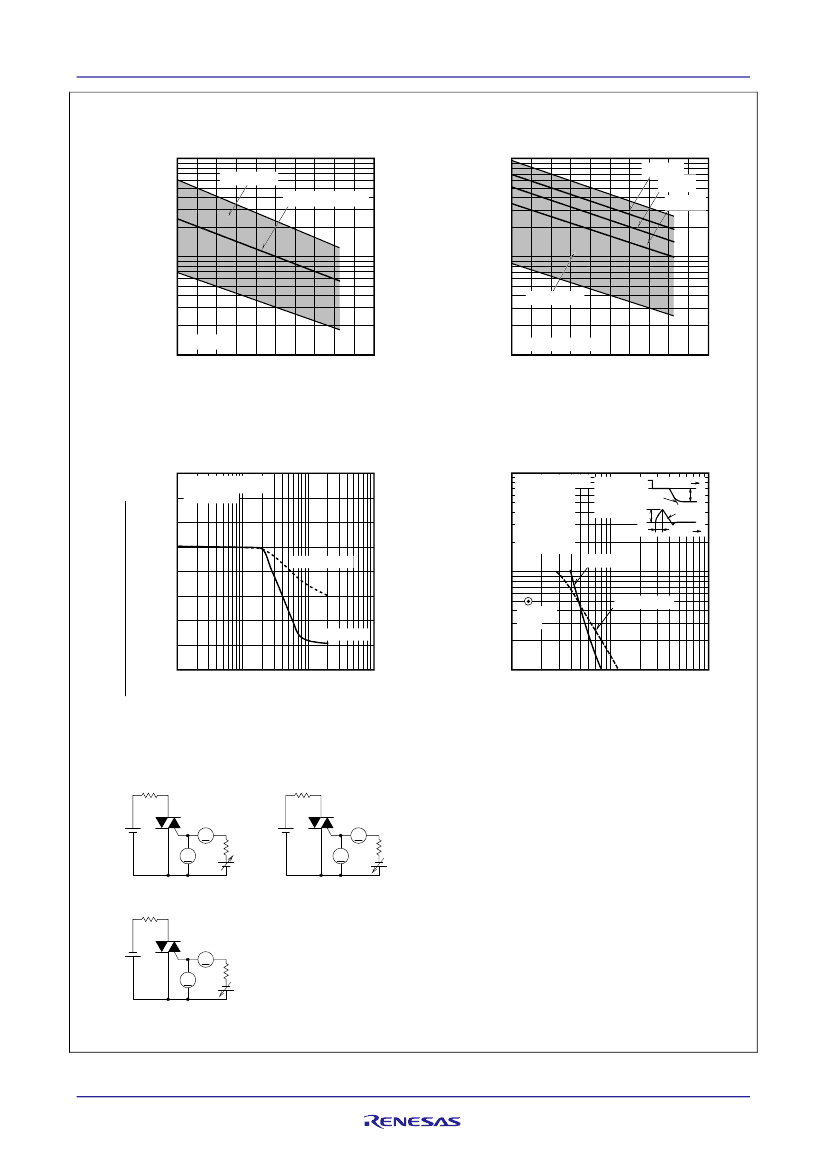 RENESAS